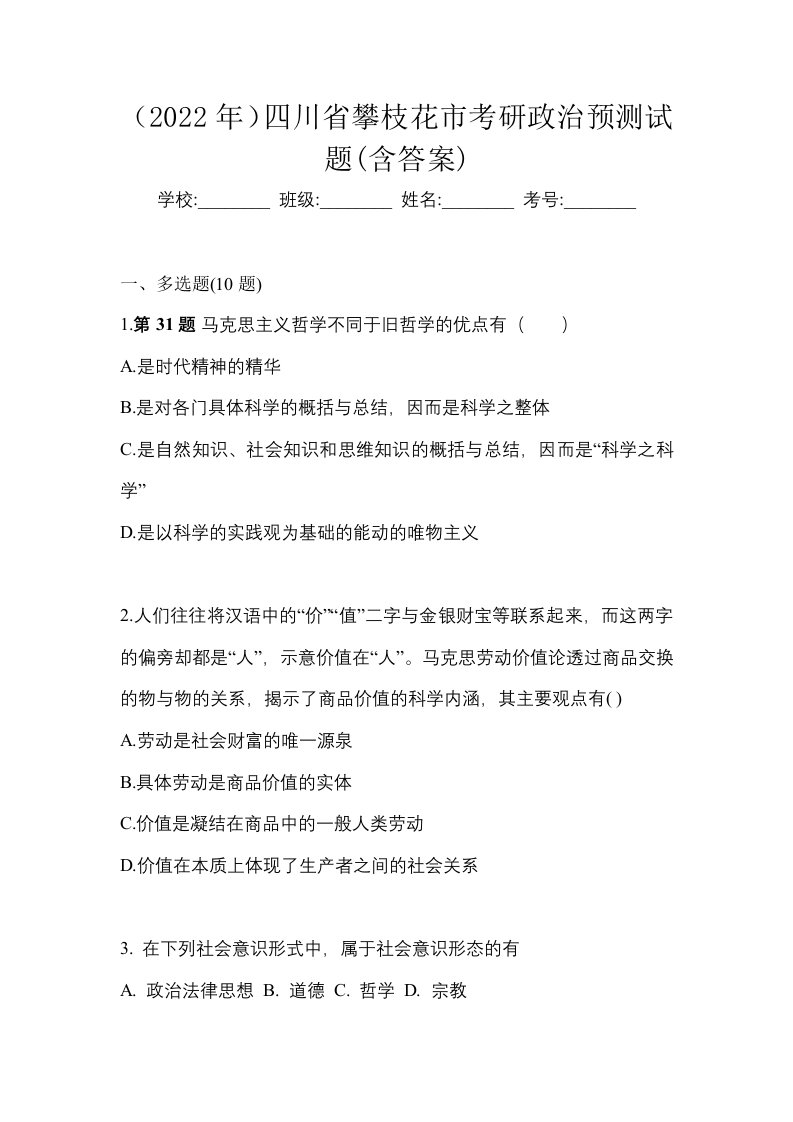 （2022 年）四川省攀枝花市考研政治预测试题(含答案)

学校:________ 班级:________ 姓名:________ 考号:________

一、多选题(10 题)

1.第 31 题 马克思主义哲学不同于旧哲学的优点有（　　）

A.是时代精神的精华

B.是对各门具体科学的概括与总结，因而是科学之整体

C.是自然知识、社会知识和思维知识的概括与总结，因而是“科学之科学”

D.是以科学的实践观为基础的能动的唯物主义

2.人们往往将汉语中的“价”“值”二字与金银财宝等联系起来，而这两字的偏旁却都是“人”，示意价值在“人”。马克思劳动价值论透过商品交换的物与物的关系，揭示了商品价值的科学内涵，其主要观点有( )

A.劳动是社会财富的唯一源泉

B.具体劳动是商品价值的实体

C.价值是凝结在商品中的一般人类劳动

D.价值在本质上体现了生产者之间的社会关系

3. 在下列社会意识形式中，属于社会意识形态的有

A. 政治法律思想 B. 道德 C. 哲学 D. 宗教